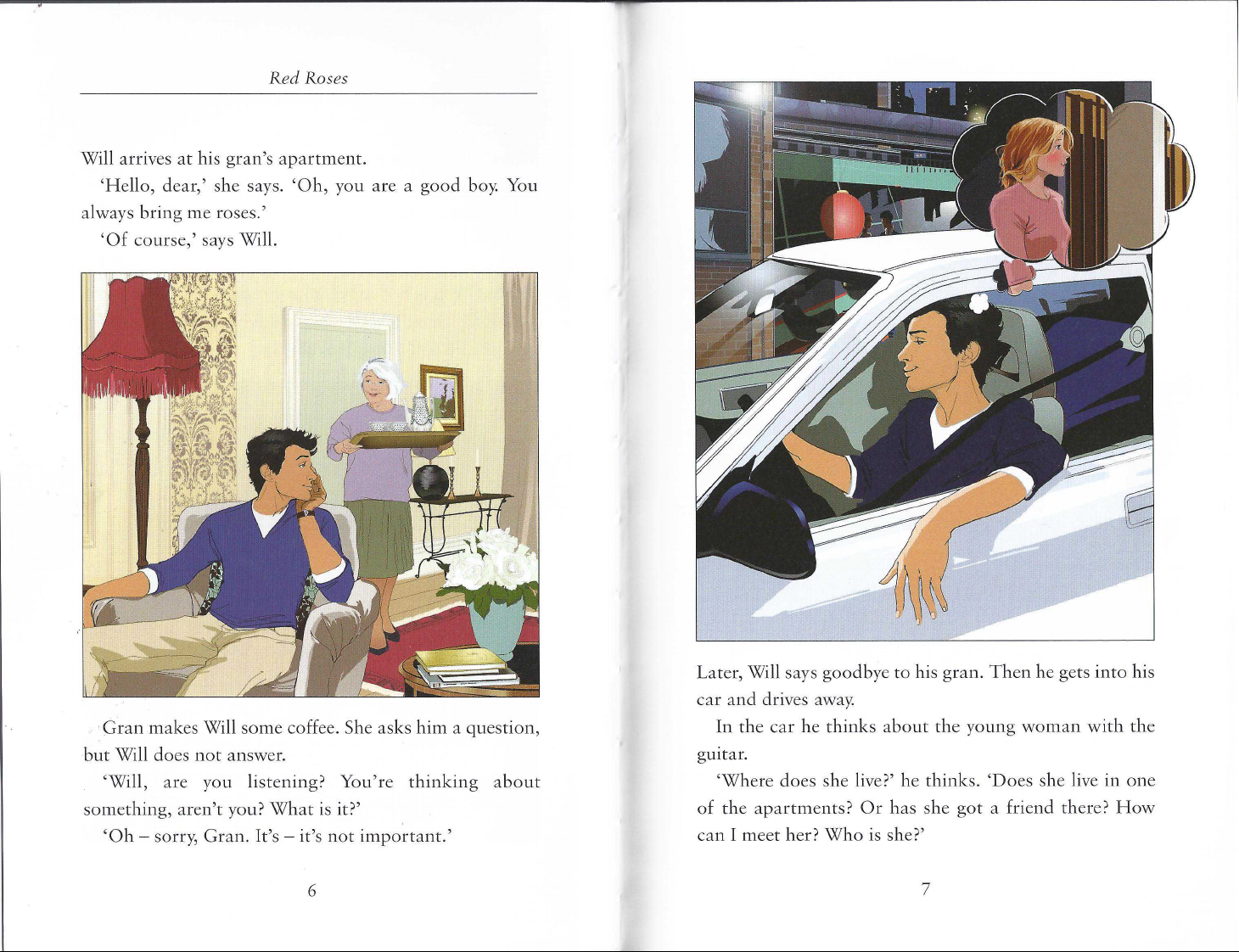 Red Roses

Will arrives at his gran's apartment.

'Hello, dear,' she says. 'Oh, you are a good boy. You always bring me roses.'

'Of course,' says Will.

Gran makes Will some coffee. She asks him a question, but Will does not answer.

'Will, are you listening? You're thinking about something, aren't you? What is it?'

'Oh – sorry, Gran. It's – it's not important.'

6

Later, Will says goodbye to his gran. Then he gets into his car and drives away.

In the car he thinks about the young woman with the guitar.

'Where does she live?' he thinks. 'Does she live in one of the apartments? Or has she got a friend there? How can I meet her? Who is she?'

7